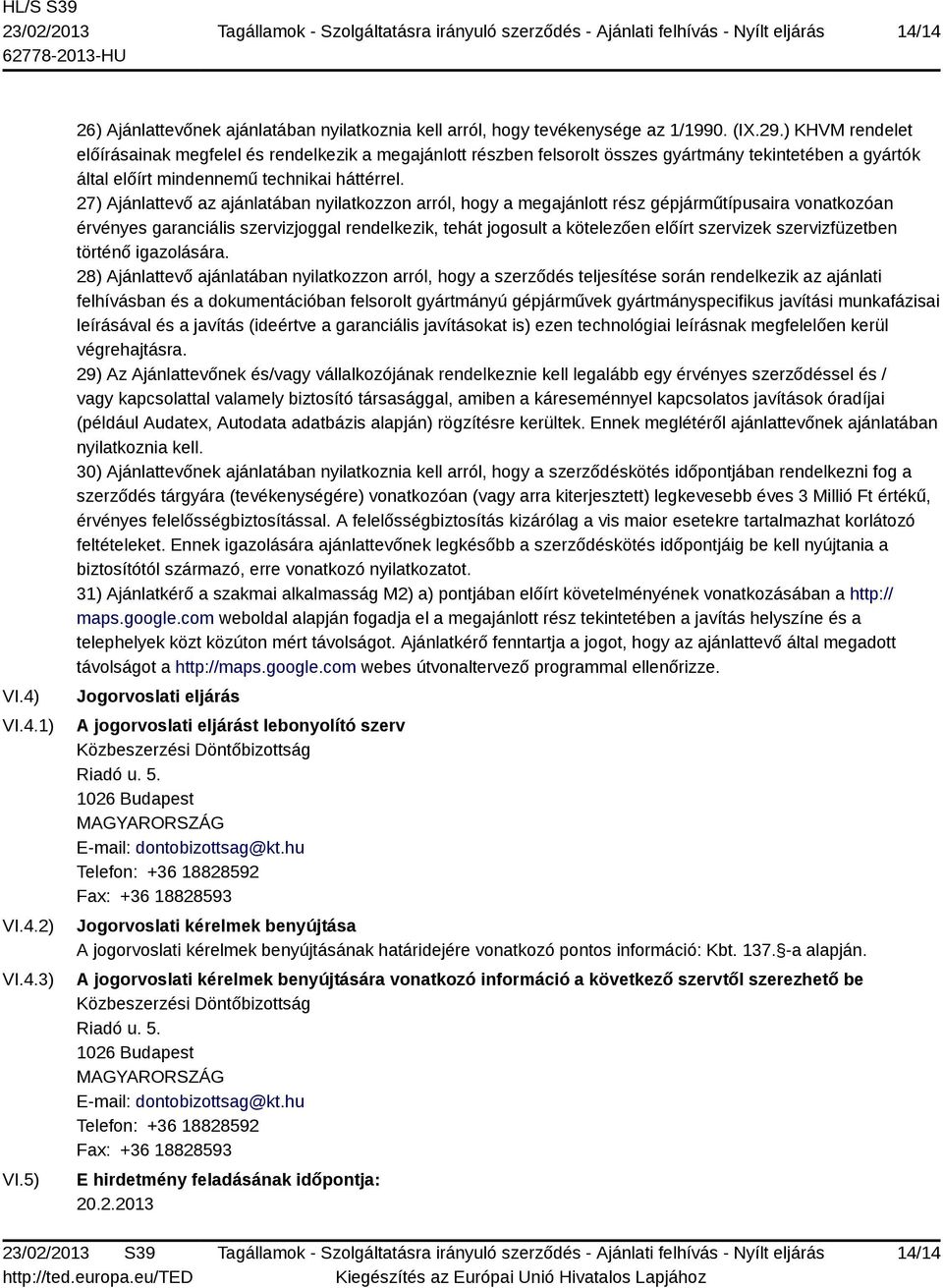 HL/S S39
23/02/2013
62778-2013-HU

Tagállamok - Szolgáltatásra irányuló szerződés - Ajánlati felhívás - Nyílt eljárás

14/14

26) Ajánlattevőnek ajánlatában nyilatkoznia kell arról, hogy tevékenysége az 1/1990. (IX.29.) KHVM rendelet előírásainak megfelel és rendelkezik a megajánlott részben felsorolt összes gyártmány tekintetében a gyártók által előírt mindennemű technikai háttérrel.
27) Ajánlattevő az ajánlatában nyilatkozzon arról, hogy a megajánlott rész gépjárműtípusaira vonatkozóan érvényes garanciális szervizjoggal rendelkezik, tehát jogosult a kötelezően előírt szervizek szervizfüzetben történő igazolására.
28) Ajánlattevő ajánlatában nyilatkozzon arról, hogy a szerződés teljesítése során rendelkezik az ajánlati felhívásban és a dokumentációban felsorolt gyártmányú gépjárművek gyártmányspecifikus javítási munkafázisai leírásával és a javítás (ideértve a garanciális javításokat is) ezen technológiai leírásnak megfelelően kerül végrehajtásra.
29) Az Ajánlattevőnek és/vagy vállalkozójának rendelkeznie kell legalább egy érvényes szerződéssel és / vagy kapcsolattal valamely biztosító társasággal, amiben a káreseménnyel kapcsolatos javítások óradíjai (például Audatex, Autodata adatbázis alapján) rögzítésre kerültek. Ennek meglétéről ajánlattevőnek ajánlatában nyilatkoznia kell.
30) Ajánlattevőnek ajánlatában nyilatkoznia kell arról, hogy a szerződéskötés időpontjában rendelkezni fog a szerződés tárgyára (tevékenységére) vonatkozóan (vagy arra kiterjesztett) legkevesebb éves 3 Millió Ft értékű, érvényes felelősségbiztosítással. A felelősségbiztosítás kizárólag a vis maior esetekre tartalmazhat korlátozó feltételeket. Ennek igazolására ajánlattevőnek legkésőbb a szerződéskötés időpontjáig be kell nyújtania a biztosítótól származó, erre vonatkozó nyilatkozatot.
31) Ajánlatkérő a szakmai alkalmasság M2) a) pontjában előírt követelményének vonatkozásában a http://maps.google.com weboldal alapján fogadja el a megajánlott rész tekintetében a javítás helyszíne és a telephelyek közt közúton mért távolságot. Ajánlatkérő fenntartja a jogot, hogy az ajánlattevő által megadott távolságot a http://maps.google.com webes útvonaltervező programmal ellenőrizze.

VI.4) Jogorvoslati eljárás

VI.4.1) A jogorvoslati eljárást lebonyolító szerv
Közbeszerzési Döntőbizottság
Riadó u. 5.
1026 Budapest
MAGYARORSZÁG
E-mail: dontobizottsag@kt.hu
Telefon: +36 18828592
Fax: +36 18828593

VI.4.2) Jogorvoslati kérelmek benyújtása
A jogorvoslati kérelmek benyújtásának határidejére vonatkozó pontos információ: Kbt. 137. §-a alapján.

VI.4.3) A jogorvoslati kérelmek benyújtására vonatkozó információ a következő szervtől szerezhető be
Közbeszerzési Döntőbizottság
Riadó u. 5.
1026 Budapest
MAGYARORSZÁG
E-mail: dontobizottsag@kt.hu
Telefon: +36 18828592
Fax: +36 18828593

VI.5) E hirdetmény feladásának időpontja:
20.2.2013

23/02/2013 S39
http://ted.europa.eu/TED

Tagállamok - Szolgáltatásra irányuló szerződés - Ajánlati felhívás - Nyílt eljárás
Kiegészítés az Európai Unió Hivatalos Lapjához

14/14